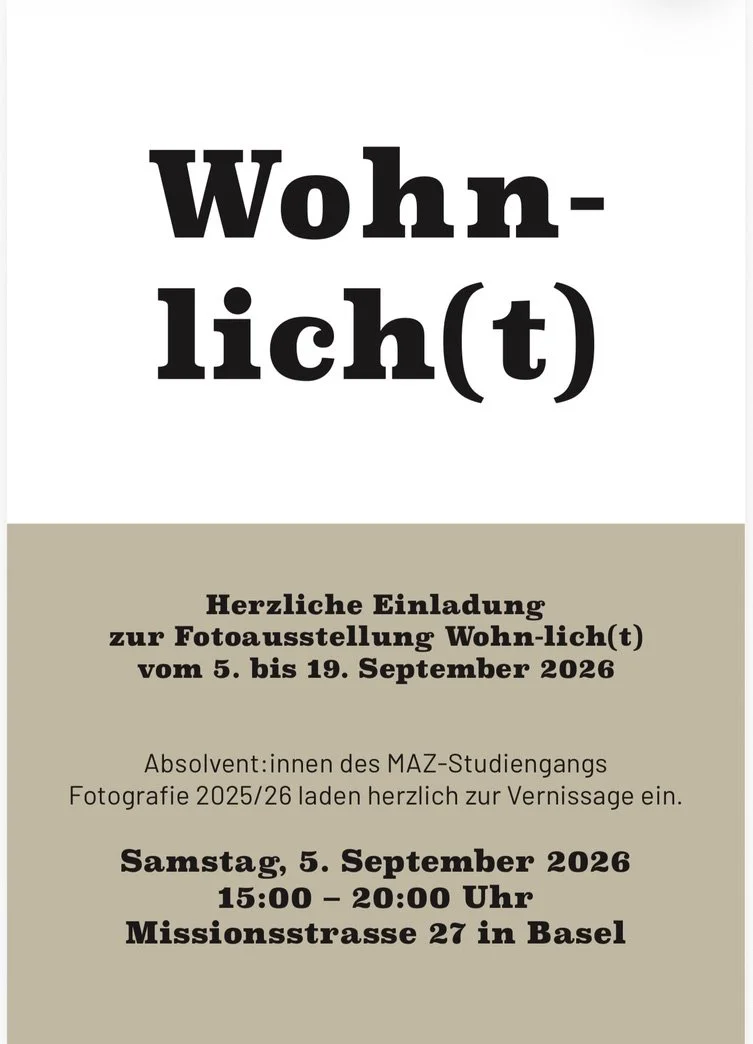 Wohn-
lich(t)

Herzliche Einladung
zur Fotoausstellung Wohn-lich(t)
vom 5. bis 19. September 2026

Absolvent:innen des MAZ-Studiengangs
Fotografie 2025/26 laden herzlich zur Vernissage ein.

Samstag, 5. September 2026
15:00 – 20:00 Uhr
Missionsstrasse 27 in Basel